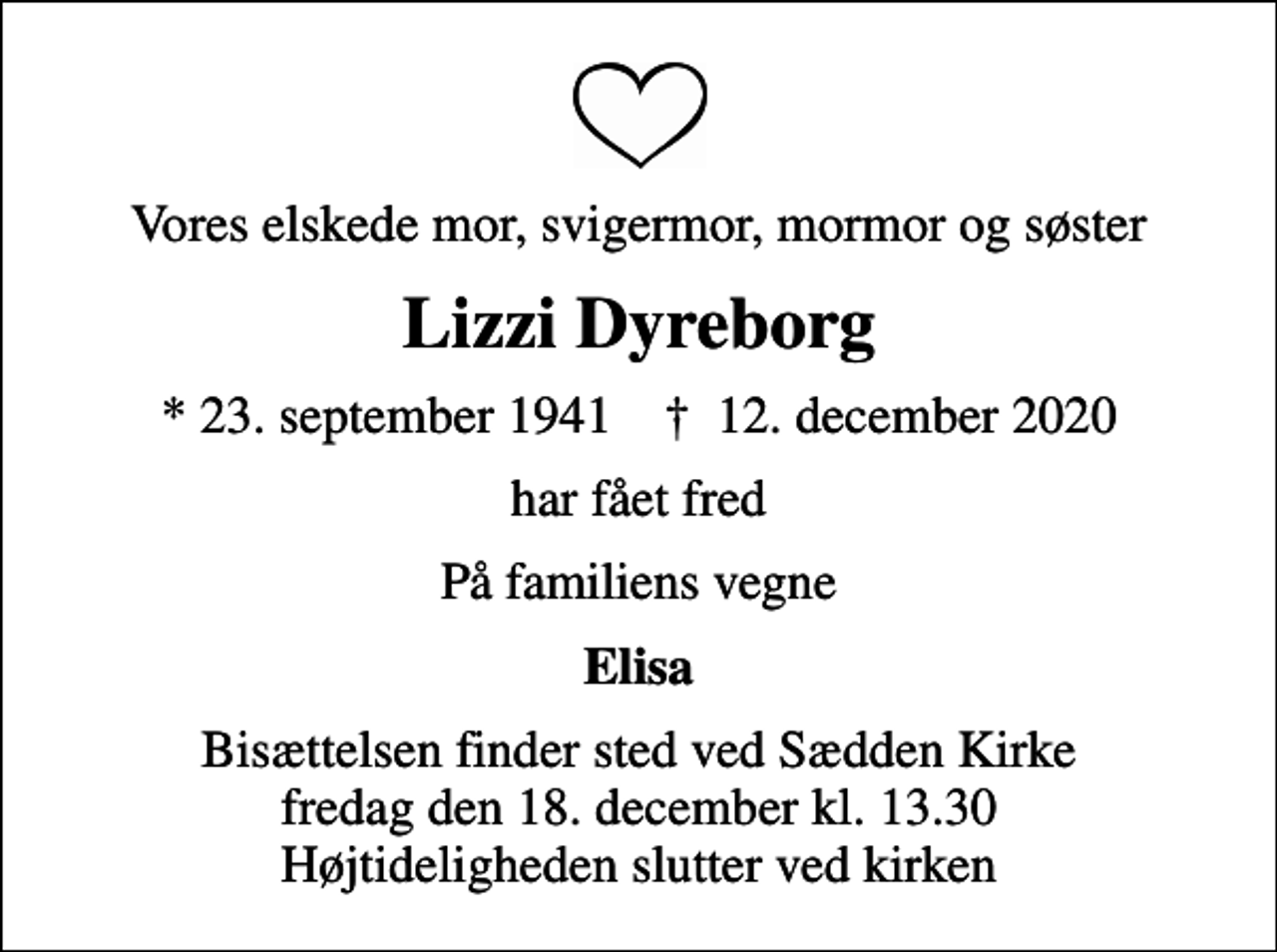 Vores elskede mor, svigermor, mormor og søster

Lizzi Dyreborg

* 23. september 1941 † 12. december 2020

har fået fred

På familiens vegne

Elisa

Bisættelsen finder sted ved Sædden Kirke
fredag den 18. december kl. 13.30
Højtideligheden slutter ved kirken